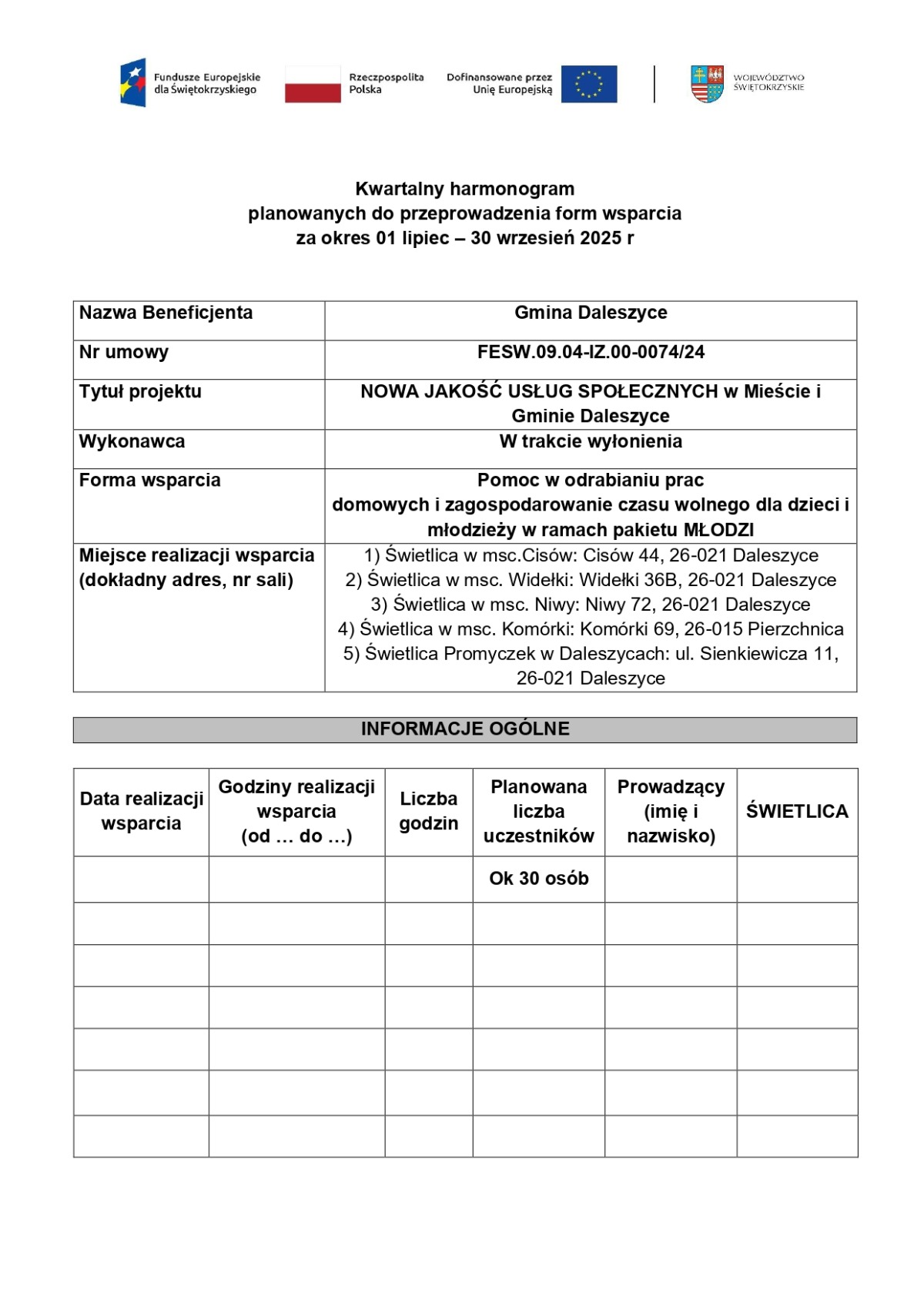 Fundusze Europejskie dla Świętokrzyskiego

Rzeczpospolita Polska

Dofinansowane przez Unię Europejską

WOJEWÓDZTWO ŚWIĘTOKRZYSKIE

Kwartalny harmonogram
planowanych do przeprowadzenia form wsparcia
za okres 01 lipiec – 30 wrzesień 2025 r

| Nazwa Beneficjenta | Gmina Daleszyce |
|---|---|
| Nr umowy | FESW.09.04-IZ.00-0074/24 |
| Tytuł projektu | NOWA JAKOŚĆ USŁUG SPOŁECZNYCH w Mieście i Gminie Daleszyce |
| Wykonawca | W trakcie wyłonienia |
| Forma wsparcia | Pomoc w odrabianiu prac domowych i zagospodarowanie czasu wolnego dla dzieci i młodzieży w ramach pakietu MŁODZI |
| Miejsce realizacji wsparcia (dokładny adres, nr sali) | 1) Świetlica w msc.Cisów: Cisów 44, 26-021 Daleszyce 2) Świetlica w msc. Widełki: Widełki 36B, 26-021 Daleszyce 3) Świetlica w msc. Niwy: Niwy 72, 26-021 Daleszyce 4) Świetlica w msc. Komórki: Komórki 69, 26-015 Pierzchnica 5) Świetlica Promyczek w Daleszycach: ul. Sienkiewicza 11, 26-021 Daleszyce |

INFORMACJE OGÓLNE

| Data realizacji wsparcia | Godziny realizacji wsparcia (od … do …) | Liczba godzin | Planowana liczba uczestników | Prowadzący (imię i nazwisko) | ŚWIETLICA |
|---|---|---|---|---|---|
| | | | Ok 30 osób | | |
| | | | | | |
| | | | | | |
| | | | | | |
| | | | | | |
| | | | | | |
| | | | | | |